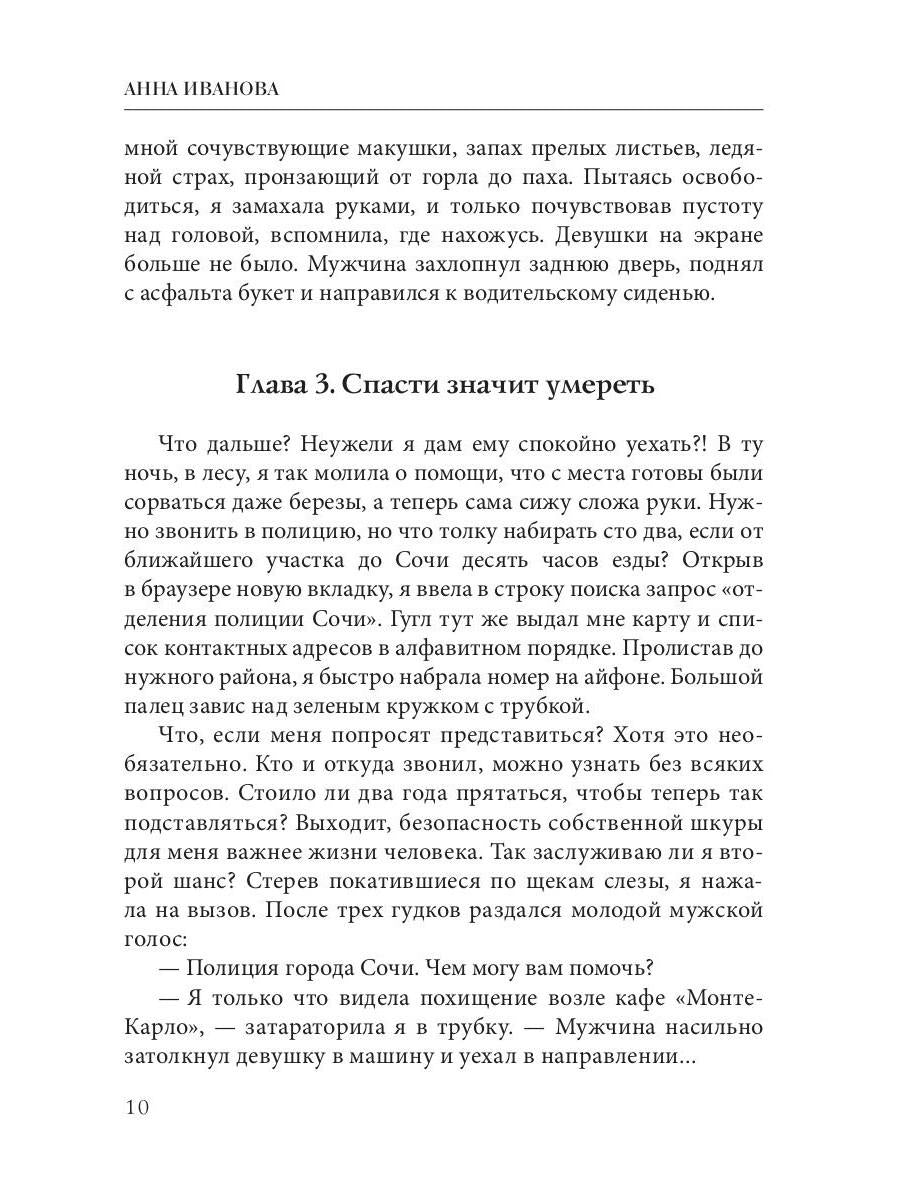 АННА ИВАНОВА

мной сочувствующие макушки, запах прелых листьев, ледяной страх, пронзающий от горла до паха. Пытаясь освободиться, я замахала руками, и только почувствовав пустоту над головой, вспомнила, где нахожусь. Девушки на экране больше не было. Мужчина захлопнул заднюю дверь, поднял с асфальта букет и направился к водительскому сиденью.

Глава 3. Спасти значит умереть

Что дальше? Неужели я дам ему спокойно уехать?! В ту ночь, в лесу, я так молила о помощи, что с места готовы были сорваться даже березы, а теперь сама сижу сложа руки. Нужно звонить в полицию, но что толку набирать сто два, если от ближайшего участка до Сочи десять часов езды? Открыв в браузере новую вкладку, я ввела в строку поиска запрос «отделения полиции Сочи». Гугл тут же выдал мне карту и список контактных адресов в алфавитном порядке. Пролистав до нужного района, я быстро набрала номер на айфоне. Большой палец завис над зеленым кружком с трубкой.

Что, если меня попросят представиться? Хотя это необязательно. Кто и откуда звонил, можно узнать без всяких вопросов. Стоило ли два года прятаться, чтобы теперь так подставляться? Выходит, безопасность собственной шкуры для меня важнее жизни человека. Так заслуживаю ли я второй шанс? Стерев покатившиеся по щекам слезы, я нажала на вызов. После трех гудков раздался молодой мужской голос:

— Полиция города Сочи. Чем могу вам помочь?

— Я только что видела похищение возле кафе «Монте-Карло», — затараторила я в трубку. — Мужчина насильно затолкнул девушку в машину и уехал в направлении...

10